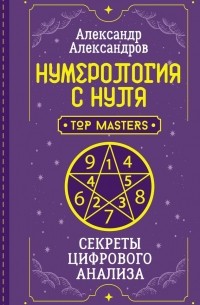 Александр Александров

НУМЕРОЛОГИЯ С НУЛЯ

TOP MASTERS

9 1 4
4 5
6 2 3 8
7

СЕКРЕТЫ ЦИФРОВОГО АНАЛИЗА